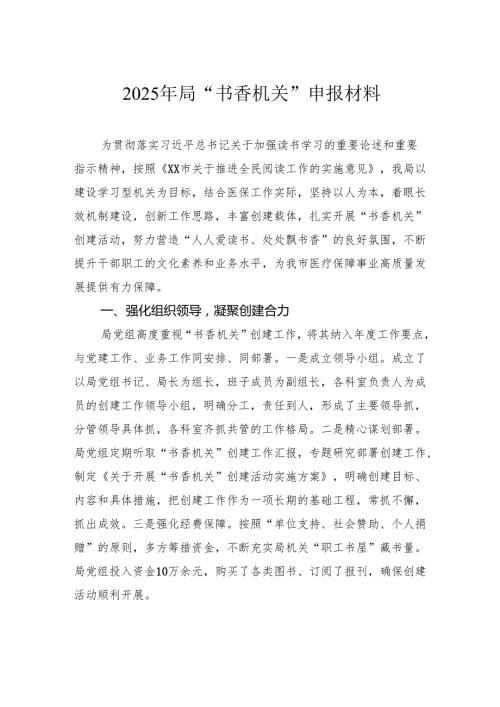 2025年局“书香机关”申报材料

为贯彻落实习近平总书记关于加强读书学习的重要论述和重要指示精神，按照《XX市关于推进全民阅读工作的实施意见》，我局以建设学习型机关为目标，结合医保工作实际，坚持以人为本，着眼长效机制建设，创新工作思路，丰富创建载体，扎实开展“书香机关”创建活动，努力营造“人人爱读书、处处飘书香”的良好氛围，不断提升干部职工的文化素养和业务水平，为我市医疗保障事业高质量发展提供有力保障。

一、强化组织领导，凝聚创建合力

局党组高度重视“书香机关”创建工作，将其纳入年度工作要点，与党建工作、业务工作同安排、同部署。一是成立领导小组。成立了以局党组书记、局长为组长，班子成员为副组长，各科室负责人为成员的创建工作领导小组，明确分工，责任到人，形成了主要领导抓，分管领导具体抓，各科室齐抓共管的工作格局。二是精心谋划部署。局党组定期听取“书香机关”创建工作汇报，专题研究部署创建工作，制定《关于开展“书香机关”创建活动实施方案》，明确创建目标、内容和具体措施，把创建工作作为一项长期的基础工程，常抓不懈，抓出成效。三是强化经费保障。按照“单位支持、社会赞助、个人捐赠”的原则，多方筹措资金，不断充实局机关“职工书屋”藏书量。局党组投入资金10万余元，购买了各类图书、订阅了报刊，确保创建活动顺利开展。